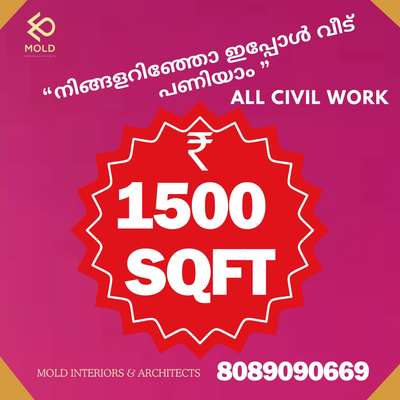 MOLD

“നിങ്ങളറിഞ്ഞോ ഇപ്പോൾ വീട് പണിയാം ”

ALL CIVIL WORK

₹
1500
SQFT

MOLD INTERIORS & ARCHITECTS

8089090669